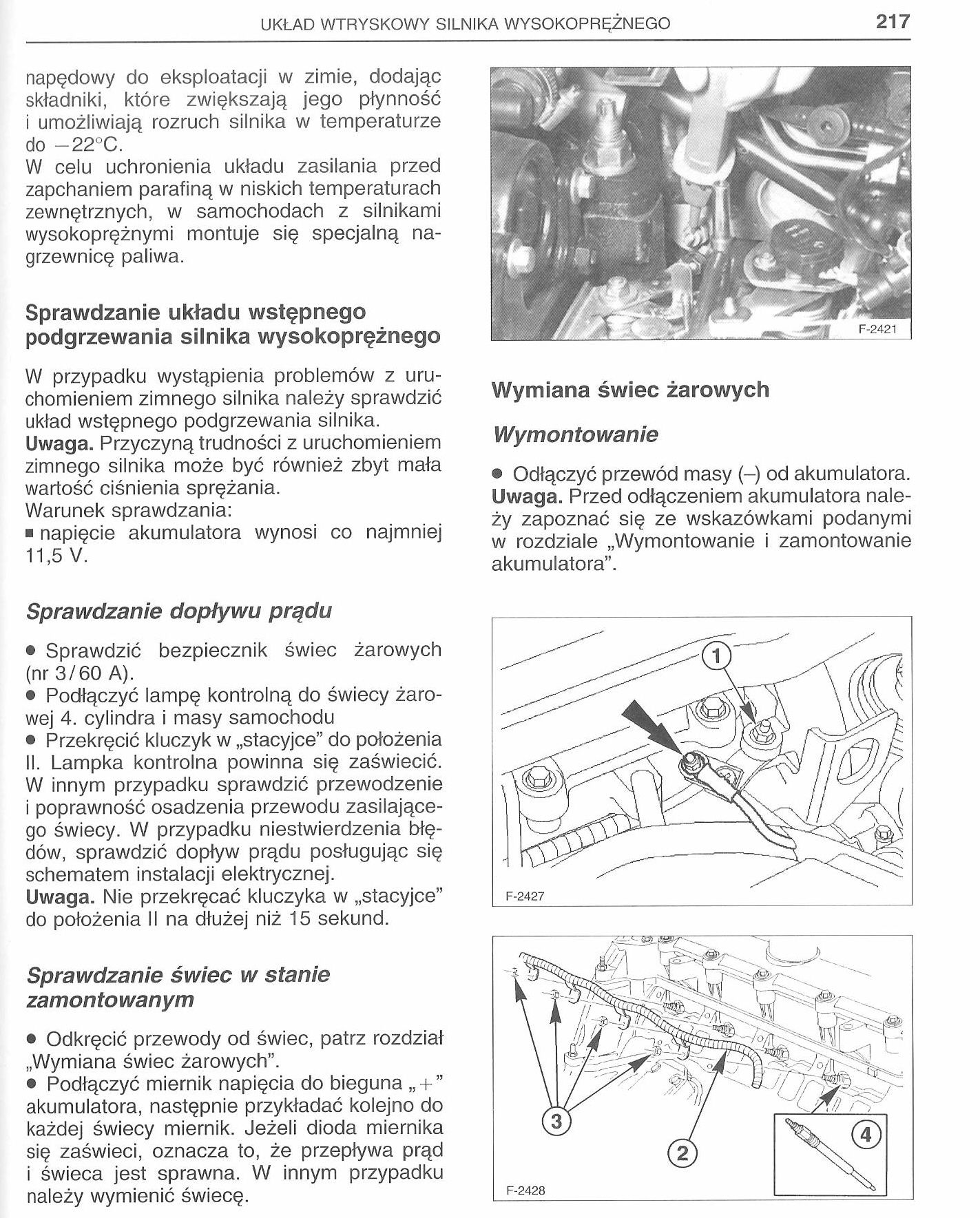 UKŁAD WTRYSKOWY SILNIKA WYSOKOPRĘŻNEGO 217

napędowy do eksploatacji w zimie, dodając składniki, które zwiększają jego płynność i umożliwiają rozruch silnika w temperaturze do $-22°C$.
W celu uchronienia układu zasilania przed zapchaniem parafiną w niskich temperaturach zewnętrznych, w samochodach z silnikami wysokoprężnymi montuje się specjalną nagrzewnicę paliwa.

Sprawdzanie układu wstępnego podgrzewania silnika wysokoprężnego

W przypadku wystąpienia problemów z uruchomieniem zimnego silnika należy sprawdzić układ wstępnego podgrzewania silnika.
Uwaga. Przyczyną trudności z uruchomieniem zimnego silnika może być również zbyt mała wartość ciśnienia sprężania.
Warunek sprawdzania:
■ napięcie akumulatora wynosi co najmniej 11,5 V.

Sprawdzanie dopływu prądu

● Sprawdzić bezpiecznik świec żarowych (nr 3/60 A).
● Podłączyć lampę kontrolną do świecy żarowej 4. cylindra i masy samochodu
● Przekręcić kluczyk w „stacyjce" do położenia II. Lampka kontrolna powinna się zaświecić. W innym przypadku sprawdzić przewodzenie i poprawność osadzenia przewodu zasilającego świecy. W przypadku niestwierdzenia błędów, sprawdzić dopływ prądu posługując się schematem instalacji elektrycznej.
Uwaga. Nie przekręcać kluczyka w „stacyjce" do położenia II na dłużej niż 15 sekund.

Sprawdzanie świec w stanie zamontowanym

● Odkręcić przewody od świec, patrz rozdział „Wymiana świec żarowych".
● Podłączyć miernik napięcia do bieguna „+" akumulatora, następnie przykładać kolejno do każdej świecy miernik. Jeżeli dioda miernika się zaświeci, oznacza to, że przepływa prąd i świeca jest sprawna. W innym przypadku należy wymienić świecę.

F-2421

Wymiana świec żarowych

Wymontowanie

● Odłączyć przewód masy (–) od akumulatora.
Uwaga. Przed odłączeniem akumulatora należy zapoznać się ze wskazówkami podanymi w rozdziale „Wymontowanie i zamontowanie akumulatora".

1
F-2427

3
2
4
F-2428